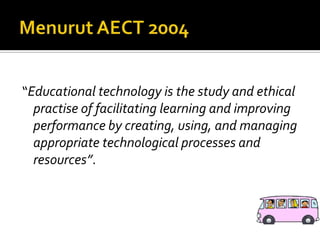 Menurut AECT 2004

“Educational technology is the study and ethical practise of facilitating learning and improving performance by creating, using, and managing appropriate technological processes and resources”.